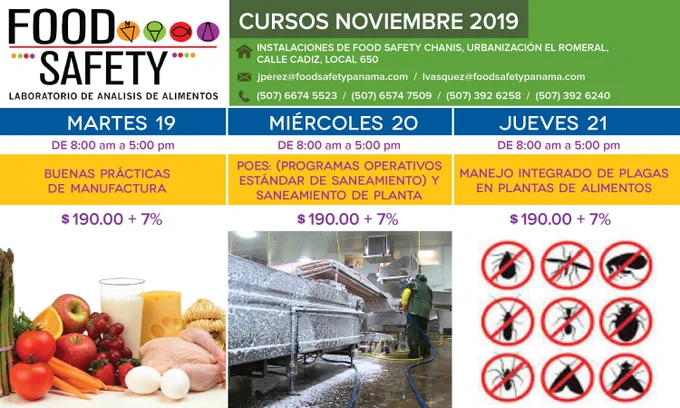 FOOD SAFETY
LABORATORIO DE ANALISIS DE ALIMENTOS

CURSOS NOVIEMBRE 2019

INSTALACIONES DE FOOD SAFETY CHANIS, URBANIZACIÓN EL ROMERAL, CALLE CADIZ, LOCAL 650

jperez@foodsafetypanama.com / lvasquez@foodsafetypanama.com

(507) 6674 5523 / (507) 6574 7509 / (507) 392 6258 / (507) 392 6240

MARTES 19

DE 8:00 am a 5:00 pm

BUENAS PRÁCTICAS DE MANUFACTURA

$190.00 + 7%

MIÉRCOLES 20

DE 8:00 am a 5:00 pm

POES: (PROGRAMAS OPERATIVOS ESTÁNDAR DE SANEAMIENTO) Y SANEAMIENTO DE PLANTA

$190.00 + 7%

JUEVES 21

DE 8:00 am a 5:00 pm

MANEJO INTEGRADO DE PLAGAS EN PLANTAS DE ALIMENTOS

$190.00 + 7%